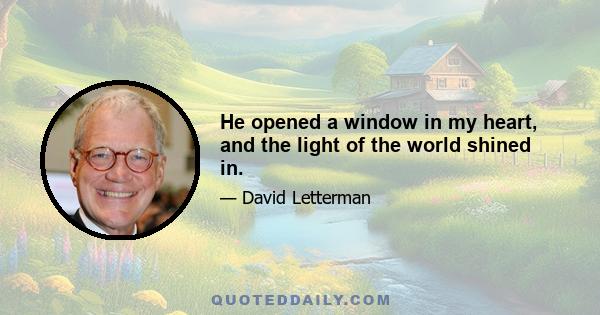 He opened a window in my heart, and the light of the world shined in.

— David Letterman

QUOTEDDAILY.COM